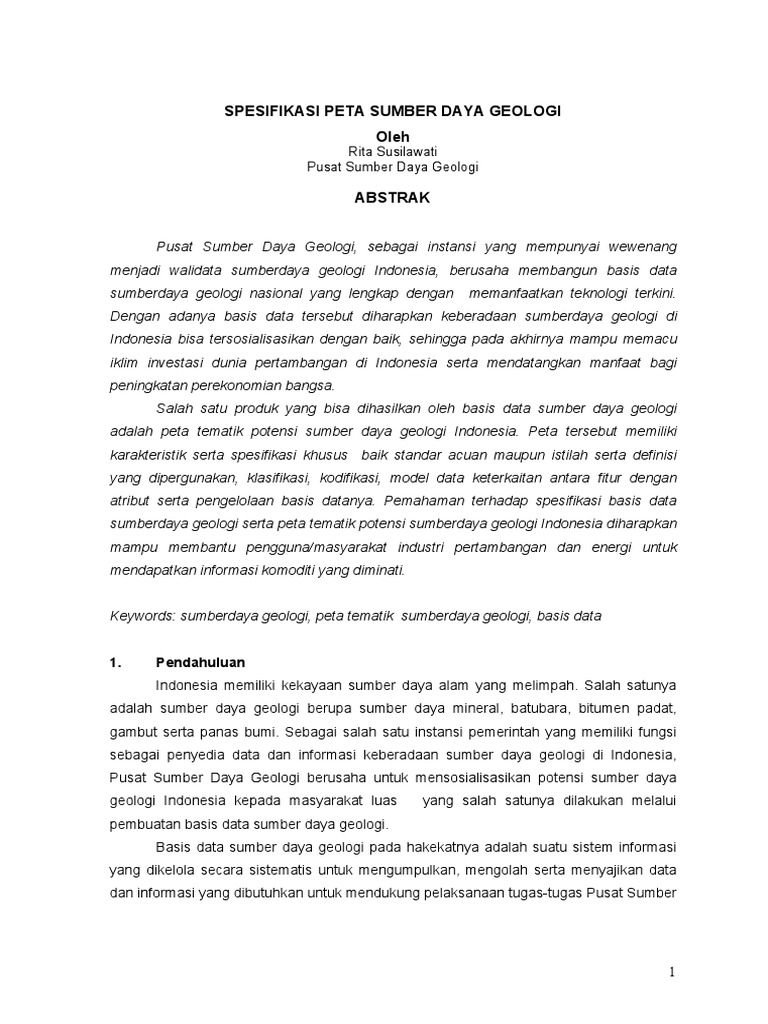 SPESIFIKASI PETA SUMBER DAYA GEOLOGI

Oleh
Rita Susilawati
Pusat Sumber Daya Geologi

ABSTRAK

Pusat Sumber Daya Geologi, sebagai instansi yang mempunyai wewenang menjadi walidata sumberdaya geologi Indonesia, berusaha membangun basis data sumberdaya geologi nasional yang lengkap dengan memanfaatkan teknologi terkini. Dengan adanya basis data tersebut diharapkan keberadaan sumberdaya geologi di Indonesia bisa tersosialisasikan dengan baik, sehingga pada akhirnya mampu memacu iklim investasi dunia pertambangan di Indonesia serta mendatangkan manfaat bagi peningkatan perekonomian bangsa.

Salah satu produk yang bisa dihasilkan oleh basis data sumber daya geologi adalah peta tematik potensi sumber daya geologi Indonesia. Peta tersebut memiliki karakteristik serta spesifikasi khusus baik standar acuan maupun istilah serta definisi yang dipergunakan, klasifikasi, kodifikasi, model data keterkaitan antara fitur dengan atribut serta pengelolaan basis datanya. Pemahaman terhadap spesifikasi basis data sumberdaya geologi serta peta tematik potensi sumberdaya geologi Indonesia diharapkan mampu membantu pengguna/masyarakat industri pertambangan dan energi untuk mendapatkan informasi komoditi yang diminati.

Keywords: sumberdaya geologi, peta tematik sumberdaya geologi, basis data

1. Pendahuluan

Indonesia memiliki kekayaan sumber daya alam yang melimpah. Salah satunya adalah sumber daya geologi berupa sumber daya mineral, batubara, bitumen padat, gambut serta panas bumi. Sebagai salah satu instansi pemerintah yang memiliki fungsi sebagai penyedia data dan informasi keberadaan sumber daya geologi di Indonesia, Pusat Sumber Daya Geologi berusaha untuk mensosialisasikan potensi sumber daya geologi Indonesia kepada masyarakat luas yang salah satunya dilakukan melalui pembuatan basis data sumber daya geologi.

Basis data sumber daya geologi pada hakekatnya adalah suatu sistem informasi yang dikelola secara sistematis untuk mengumpulkan, mengolah serta menyajikan data dan informasi yang dibutuhkan untuk mendukung pelaksanaan tugas-tugas Pusat Sumber

1